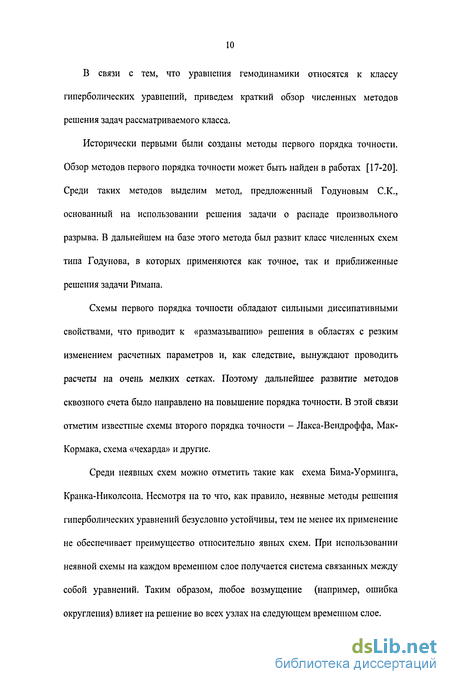 10

В связи с тем, что уравнения гемодинамики относятся к классу гиперболических уравнений, приведем краткий обзор численных методов решения задач рассматриваемого класса.

Исторически первыми были созданы методы первого порядка точности. Обзор методов первого порядка точности может быть найден в работах [17-20]. Среди таких методов выделим метод, предложенный Годуновым С.К., основанный на использовании решения задачи о распаде произвольного разрыва. В дальнейшем на базе этого метода был развит класс численных схем типа Годунова, в которых применяются как точное, так и приближенные решения задачи Римана.

Схемы первого порядка точности обладают сильными диссипативными свойствами, что приводит к «размазыванию» решения в областях с резким изменением расчетных параметров и, как следствие, вынуждают проводить расчеты на очень мелких сетках. Поэтому дальнейшее развитие методов сквозного счета было направлено на повышение порядка точности. В этой связи отметим известные схемы второго порядка точности – Лакса-Вендроффа, Мак-Кормака, схема «чехарда» и другие.

Среди неявных схем можно отметить такие как схема Бима-Уорминга, Кранка-Николсона. Несмотря на то что, как правило, неявные методы решения гиперболических уравнений безусловно устойчивы, тем не менее их применение не обеспечивает преимущество относительно явных схем. При использовании неявной схемы на каждом временном слое получается система связанных между собой уравнений. Таким образом, любое возмущение (например, ошибка округления) влияет на решение во всех узлах на следующем временном слое.

dsLib.net
библиотека диссертаций